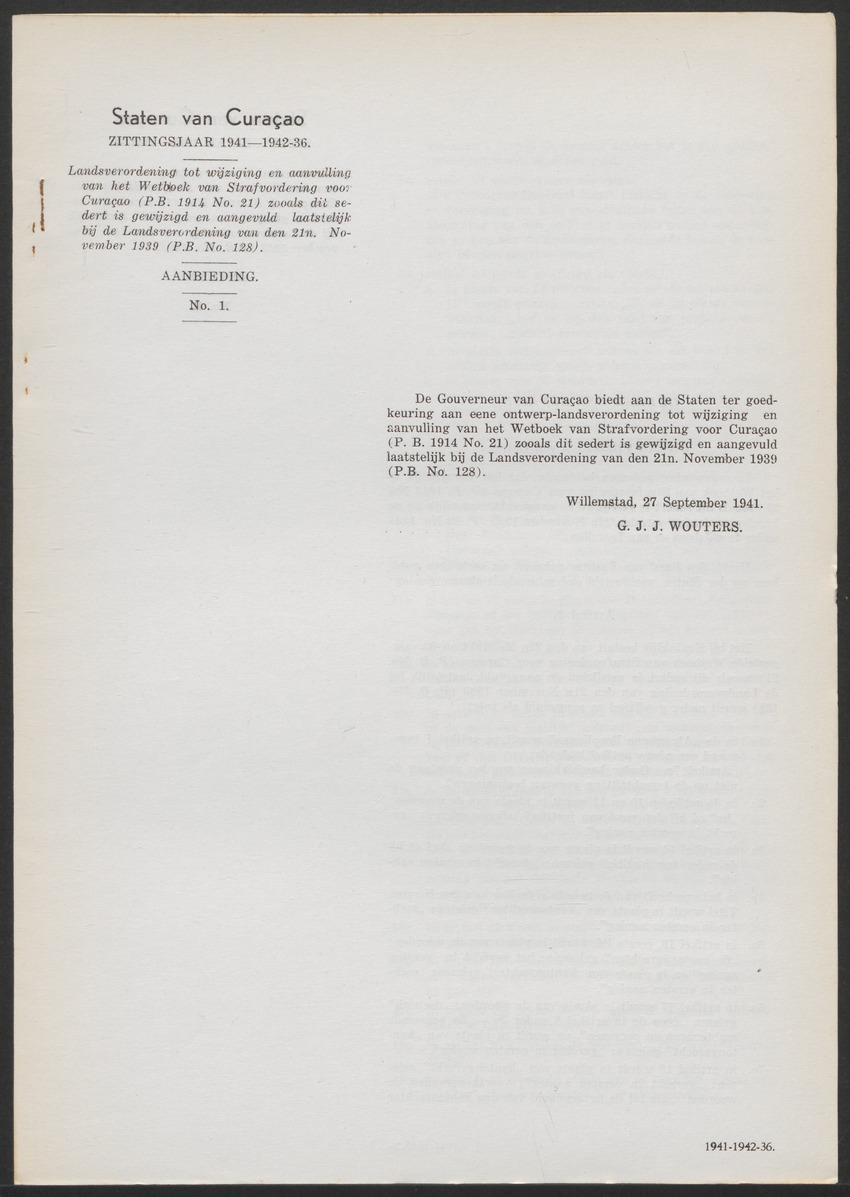 Staten van Curaçao
ZITTINGSJAAR 1941—1942-36.

Landsverordening tot wijziging en aanvulling van het Wetboek van Strafvordering voor Curaçao (P.B. 1914 No. 21) zooals dit sedert is gewijzigd en aangevuld laatstelijk bij de Landsverordening van den 21n. November 1939 (P.B. No. 128).

AANBIEDING.

No. 1.

De Gouverneur van Curaçao biedt aan de Staten ter goedkeuring aan eene ontwerp-landsverordening tot wijziging en aanvulling van het Wetboek van Strafvordering voor Curaçao (P. B. 1914 No. 21) zooals dit sedert is gewijzigd en aangevuld laatstelijk bij de Landsverordening van den 21n. November 1939 (P.B. No. 128).

Willemstad, 27 September 1941.
G. J. J. WOUTERS.

1941-1942-36.